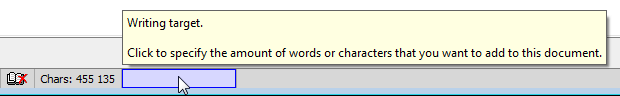 Writing target.

Click to specify the amount of words or characters that you want to add to this document.

Chars: 455 135